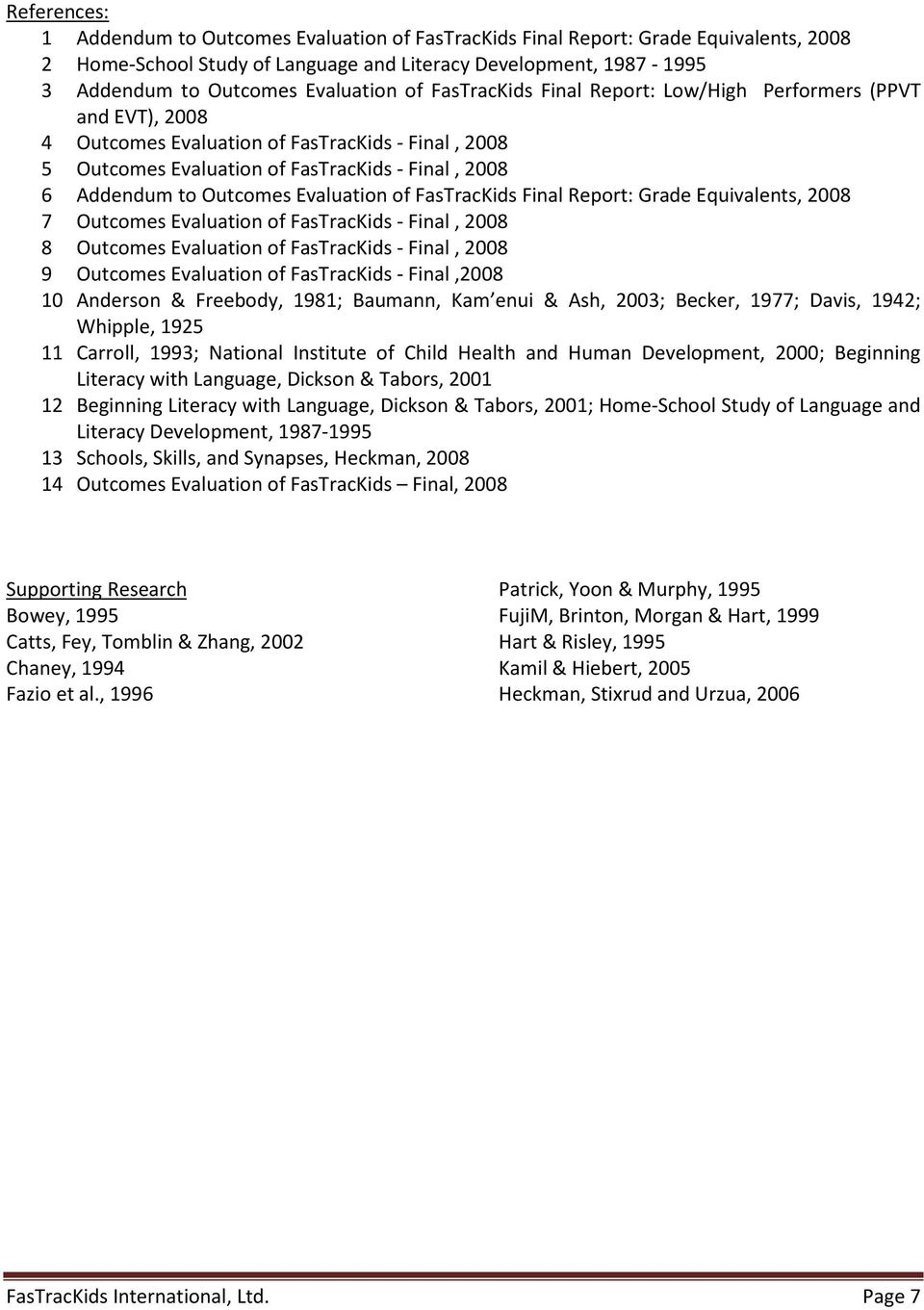 References:
1 Addendum to Outcomes Evaluation of FasTracKids Final Report: Grade Equivalents, 2008
2 Home-School Study of Language and Literacy Development, 1987 - 1995
3 Addendum to Outcomes Evaluation of FasTracKids Final Report: Low/High Performers (PPVT and EVT), 2008
4 Outcomes Evaluation of FasTracKids - Final , 2008
5 Outcomes Evaluation of FasTracKids - Final , 2008
6 Addendum to Outcomes Evaluation of FasTracKids Final Report: Grade Equivalents, 2008
7 Outcomes Evaluation of FasTracKids - Final , 2008
8 Outcomes Evaluation of FasTracKids - Final , 2008
9 Outcomes Evaluation of FasTracKids - Final ,2008
10 Anderson & Freebody, 1981; Baumann, Kam enui & Ash, 2003; Becker, 1977; Davis, 1942; Whipple, 1925
11 Carroll, 1993; National Institute of Child Health and Human Development, 2000; Beginning Literacy with Language, Dickson & Tabors, 2001
12 Beginning Literacy with Language, Dickson & Tabors, 2001; Home-School Study of Language and Literacy Development, 1987-1995
13 Schools, Skills, and Synapses, Heckman, 2008
14 Outcomes Evaluation of FasTracKids – Final, 2008

Supporting Research
Bowey, 1995
Catts, Fey, Tomblin & Zhang, 2002
Chaney, 1994
Fazio et al., 1996

Patrick, Yoon & Murphy, 1995
FujiM, Brinton, Morgan & Hart, 1999
Hart & Risley, 1995
Kamil & Hiebert, 2005
Heckman, Stixrud and Urzua, 2006

FasTracKids International, Ltd. Page 7